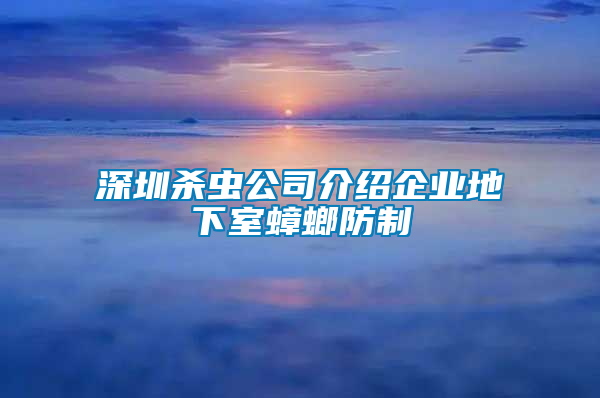 深圳杀虫公司介绍企业地下室蟑螂防制